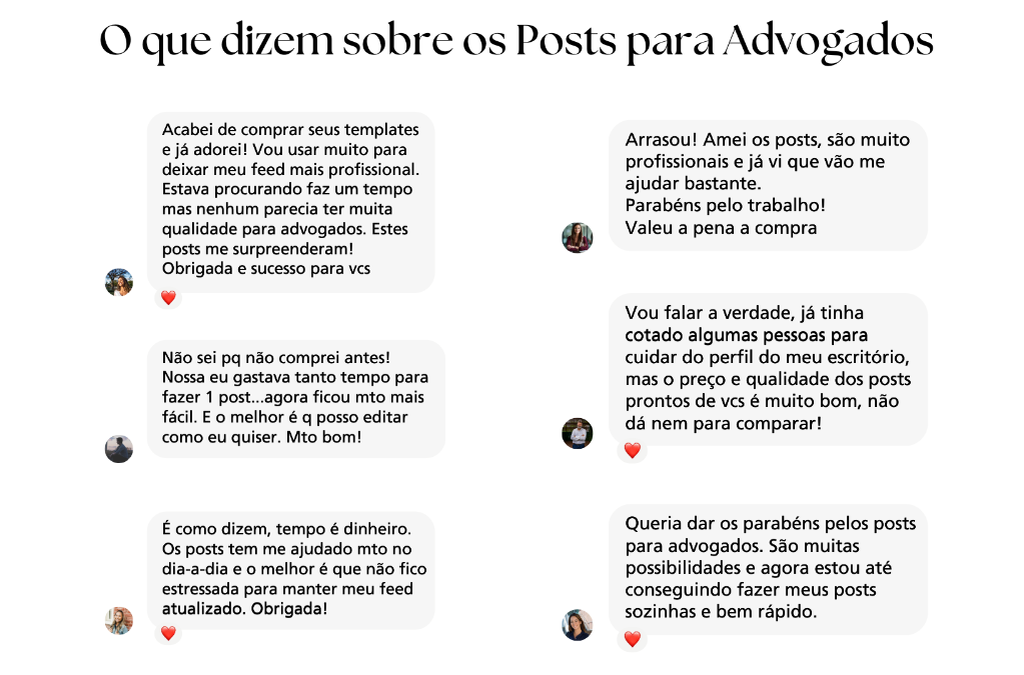 O que dizem sobre os Posts para Advogados

Acabei de comprar seus templates e já adorei! Vou usar muito para deixar meu feed mais profissional. Estava procurando faz um tempo mas nenhum parecia ter muita qualidade para advogados. Estes posts me surpreenderam! Obrigada e sucesso para vcs

Não sei pq não comprei antes! Nossa eu gastava tanto tempo para fazer 1 post...agora ficou mto mais fácil. E o melhor é q posso editar como eu quiser. Mto bom!

É como dizem, tempo é dinheiro. Os posts tem me ajudado mto no dia-a-dia e o melhor é que não fico estressada para manter meu feed atualizado. Obrigada!

Arrasou! Amei os posts, são muito profissionais e já vi que vão me ajudar bastante.
Parabéns pelo trabalho!
Valeu a pena a compra

Vou falar a verdade, já tinha cotado algumas pessoas para cuidar do perfil do meu escritório, mas o preço e qualidade dos posts prontos de vcs é muito bom, não dá nem para comparar!

Queria dar os parabéns pelos posts para advogados. São muitas possibilidades e agora estou até conseguindo fazer meus posts sozinhas e bem rápido.